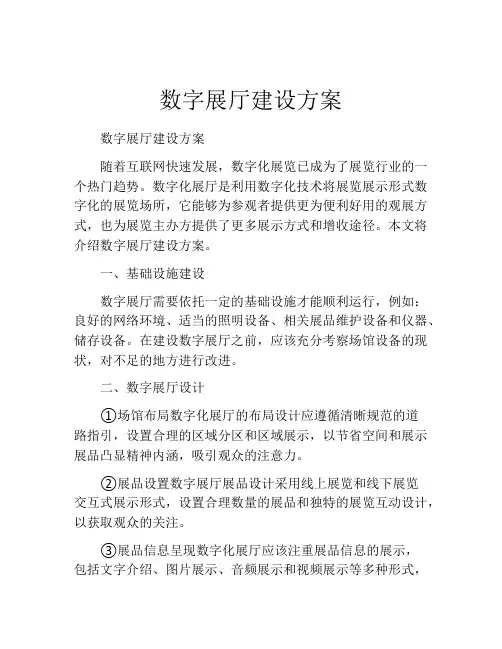 数字展厅建设方案

数字展厅建设方案

随着互联网快速发展，数字化展览已成为了展览行业的一个热门趋势。数字化展厅是利用数字化技术将展览展示形式数字化的展览场所，它能够为参观者提供更为便利好用的观展方式，也为展览主办方提供了更多展示方式和增收途径。本文将介绍数字展厅建设方案。

一、基础设施建设

数字展厅需要依托一定的基础设施才能顺利运行，例如：良好的网络环境、适当的照明设备、相关展品维护设备和仪器、储存设备。在建设数字展厅之前，应该充分考察场馆设备的现状，对不足的地方进行改进。

二、数字展厅设计

①场馆布局数字化展厅的布局设计应遵循清晰规范的道路指引，设置合理的区域分区和区域展示，以节省空间和展示展品凸显精神内涵，吸引观众的注意力。

②展品设置数字展厅展品设计采用线上展览和线下展览交互式展示形式，设置合理数量的展品和独特的展览互动设计，以获取观众的关注。

③展品信息呈现数字化展厅应该注重展品信息的展示，包括文字介绍、图片展示、音频展示和视频展示等多种形式，